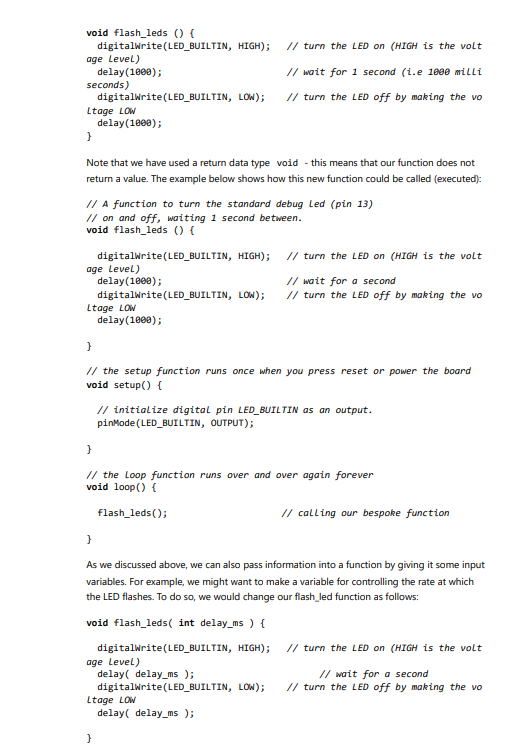 void flash_leds () {
  digitalWrite(LED_BUILTIN, HIGH);   // turn the LED on (HIGH is the volt
age level)
  delay(1000);                       // wait for 1 second (i.e 1000 milli
seconds)
  digitalWrite(LED_BUILTIN, LOW);    // turn the LED off by making the vo
ltage LOW
  delay(1000);
}

Note that we have used a return data type void - this means that our function does not return a value. The example below shows how this new function could be called (executed):

// A function to turn the standard debug led (pin 13)
// on and off, waiting 1 second between.
void flash_leds () {

  digitalWrite(LED_BUILTIN, HIGH);   // turn the LED on (HIGH is the volt
age level)
  delay(1000);                       // wait for a second
  digitalWrite(LED_BUILTIN, LOW);    // turn the LED off by making the vo
ltage LOW
  delay(1000);

}

// the setup function runs once when you press reset or power the board
void setup() {

  // initialize digital pin LED_BUILTIN as an output.
  pinMode(LED_BUILTIN, OUTPUT);

}

// the loop function runs over and over again forever
void loop() {

  flash_leds();                      // calling our bespoke function

}

As we discussed above, we can also pass information into a function by giving it some input variables. For example, we might want to make a variable for controlling the rate at which the LED flashes. To do so, we would change our flash_led function as follows:

void flash_leds( int delay_ms ) {

  digitalWrite(LED_BUILTIN, HIGH);   // turn the LED on (HIGH is the volt
age level)
  delay( delay_ms );                       // wait for a second
  digitalWrite(LED_BUILTIN, LOW);    // turn the LED off by making the vo
ltage LOW
  delay( delay_ms );

}